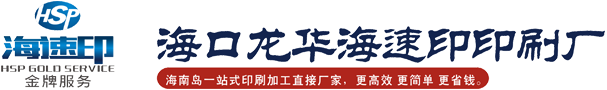 HSP
海速印
HSP GOLD SERVICE
金牌服务

海口龙华海速印印刷厂

海南岛一站式印刷加工直接厂家，更高效 更简单 更省钱。